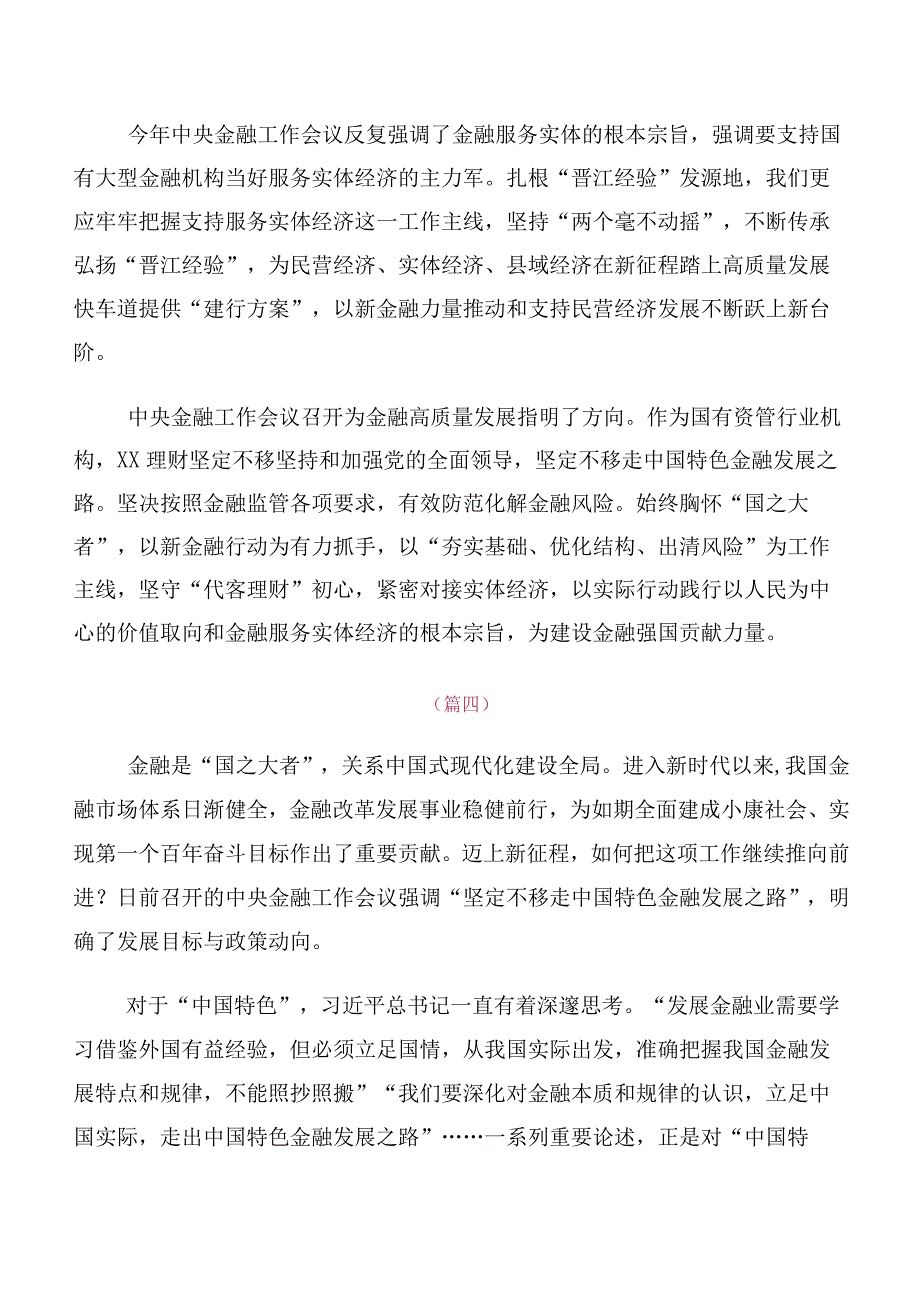 今年中央金融工作会议反复强调了金融服务实体的根本宗旨，强调要支持国有大型金融机构当好服务实体经济的主力军。扎根“晋江经验”发源地，我们更应牢牢把握支持服务实体经济这一工作主线，坚持“两个毫不动摇”，不断传承弘扬“晋江经验”，为民营经济、实体经济、县域经济在新征程踏上高质量发展快车道提供“建行方案”，以新金融力量推动和支持民营经济发展不断跃上新台阶。

中央金融工作会议召开为金融高质量发展指明了方向。作为国有资管行业机构，XX理财坚定不移坚持和加强党的全面领导，坚定不移走中国特色金融发展之路。坚决按照金融监管各项要求，有效防范化解金融风险。始终胸怀“国之大者”，以新金融行动为有力抓手，以“夯实基础、优化结构、出清风险”为工作主线，坚守“代客理财”初心，紧密对接实体经济，以实际行动践行以人民为中心的价值取向和金融服务实体经济的根本宗旨，为建设金融强国贡献力量。

（篇四）

金融是“国之大者”，关系中国式现代化建设全局。进入新时代以来,我国金融市场体系日渐健全，金融改革发展事业稳健前行，为如期全面建成小康社会、实现第一个百年奋斗目标作出了重要贡献。迈上新征程，如何把这项工作继续推向前进？日前召开的中央金融工作会议强调“坚定不移走中国特色金融发展之路”，明确了发展目标与政策动向。

对于“中国特色”，习近平总书记一直有着深邃思考。“发展金融业需要学习借鉴外国有益经验，但必须立足国情，从我国实际出发，准确把握我国金融发展特点和规律，不能照抄照搬”“我们要深化对金融本质和规律的认识，立足中国实际，走出中国特色金融发展之路”……一系列重要论述，正是对“中国特